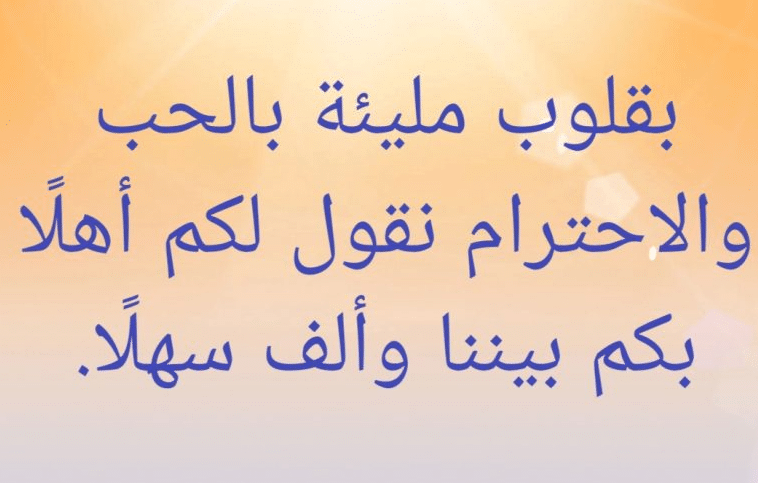 بقلوب مليئة بالحب والاحترام نقول لكم أهلًا بكم بيننا وألف سهلًا.